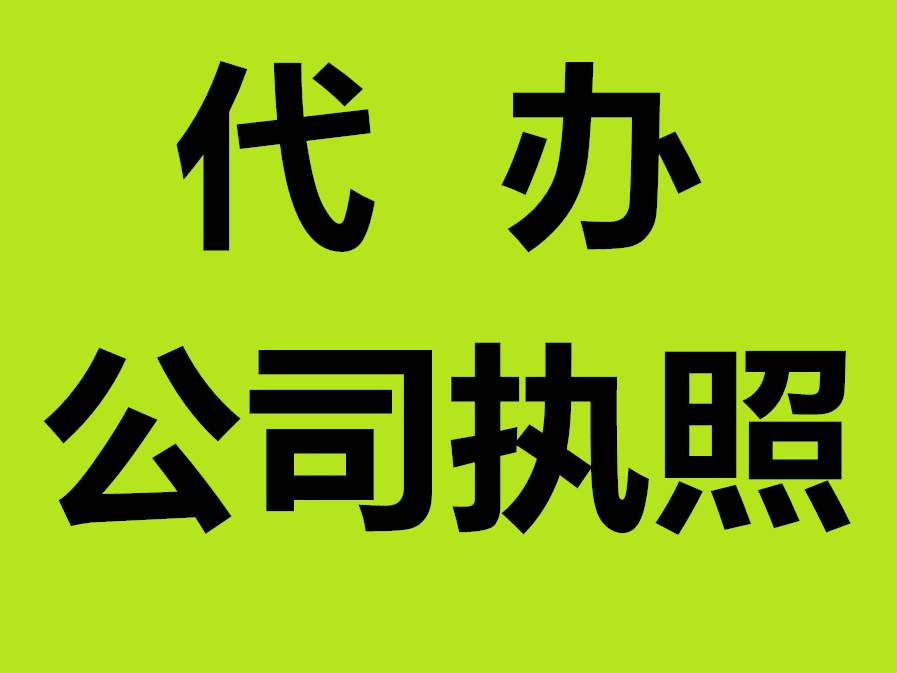 代 办
公司执照